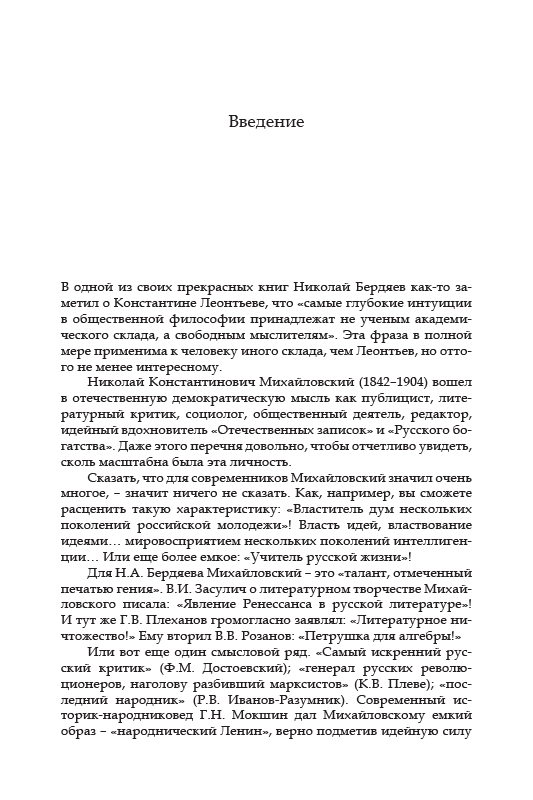 Введение

В одной из своих прекрасных книг Николай Бердяев как-то заметил о Константине Леонтьеве, что «самые глубокие интуиции в общественной философии принадлежат не ученым академического склада, а свободным мыслителям». Эта фраза в полной мере применима к человеку иного склада, чем Леонтьев, но оттого не менее интересному.

Николай Константинович Михайловский (1842–1904) вошел в отечественную демократическую мысль как публицист, литературный критик, социолог, общественный деятель, редактор, идейный вдохновитель «Отечественных записок» и «Русского богатства». Даже этого перечня довольно, чтобы отчетливо увидеть, сколь масштабна была эта личность.

Сказать, что для современников Михайловский значил очень многое, – значит ничего не сказать. Как, например, вы сможете расценить такую характеристику: «Властитель дум нескольких поколений российской молодежи»! Власть идей, властвование идеями… мировосприятием нескольких поколений интеллигенции… Или еще более емкое: «Учитель русской жизни»!

Для Н.А. Бердяева Михайловский – это «талант, отмеченный печатью гения». В.И. Засулич о литературном творчестве Михайловского писала: «Явление Ренессанса в русской литературе»! И тут же Г.В. Плеханов громогласно заявлял: «Литературное ничтожество!» Ему вторил В.В. Розанов: «Петрушка для алгебры!»

Или вот еще один смысловой ряд. «Самый искренний русский критик» (Ф.М. Достоевский); «генерал русских революционеров, наголову разбивший марксистов» (К.В. Плеве); «последний народник» (Р.В. Иванов-Разумник). Современный историк-народниковед Г.Н. Мокшин дал Михайловскому емкий образ – «народнический Ленин», верно подметив идейную силу